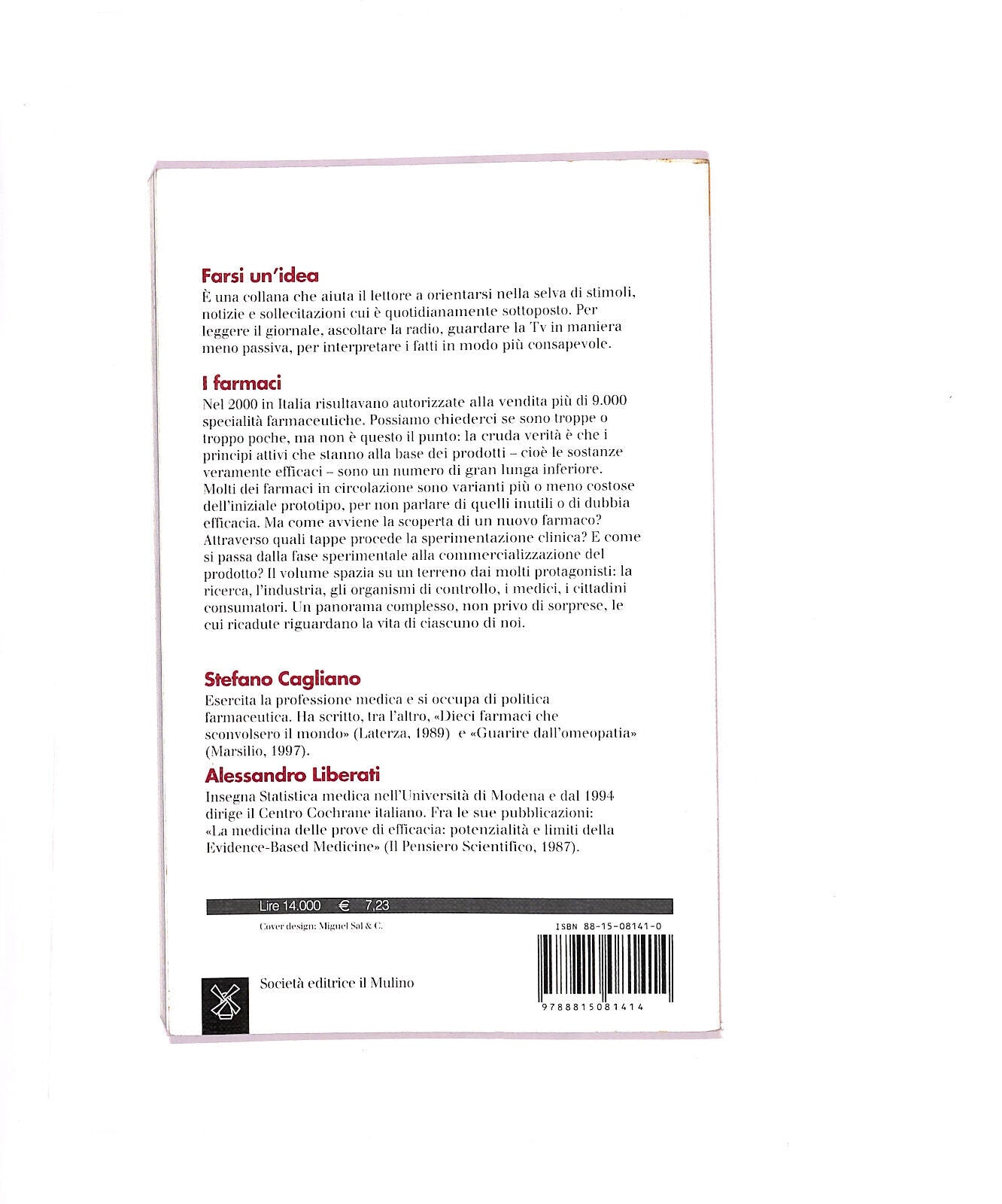 Farsi un'idea

È una collana che aiuta il lettore a orientarsi nella selva di stimoli, notizie e sollecitazioni cui è quotidianamente sottoposto. Per leggere il giornale, ascoltare la radio, guardare la Tv in maniera meno passiva, per interpretare i fatti in modo più consapevole.

I farmaci

Nel 2000 in Italia risultavano autorizzate alla vendita più di 9.000 specialità farmaceutiche. Possiamo chiederci se sono troppe o troppo poche, ma non è questo il punto: la cruda verità è che i principi attivi che stanno alla base dei prodotti – cioè le sostanze veramente efficaci – sono un numero di gran lunga inferiore. Molti dei farmaci in circolazione sono varianti più o meno costose dell'iniziale prototipo, per non parlare di quelli inutili o di dubbia efficacia. Ma come avviene la scoperta di un nuovo farmaco? Attraverso quali tappe procede la sperimentazione clinica? E come si passa dalla fase sperimentale alla commercializzazione del prodotto? Il volume spazia su un terreno dai molti protagonisti: la ricerca, l'industria, gli organismi di controllo, i medici, i cittadini consumatori. Un panorama complesso, non privo di sorprese, le cui ricadute riguardano la vita di ciascuno di noi.

Stefano Cagliano

Esercita la professione medica e si occupa di politica farmaceutica. Ha scritto, tra l'altro, «Dieci farmaci che sconvolsero il mondo» (Laterza, 1989) e «Guarire dall'omeopatia» (Marsilio, 1997).

Alessandro Liberati

Insegna Statistica medica nell'Università di Modena e dal 1994 dirige il Centro Cochrane italiano. Fra le sue pubblicazioni: «La medicina delle prove di efficacia: potenzialità e limiti della Evidence-Based Medicine» (Il Pensiero Scientifico, 1987).

Lire 14.000 € 7,23

Cover design: Miguel Sal & C.

ISBN 88-15-08141-0

Società editrice il Mulino

9788815081414